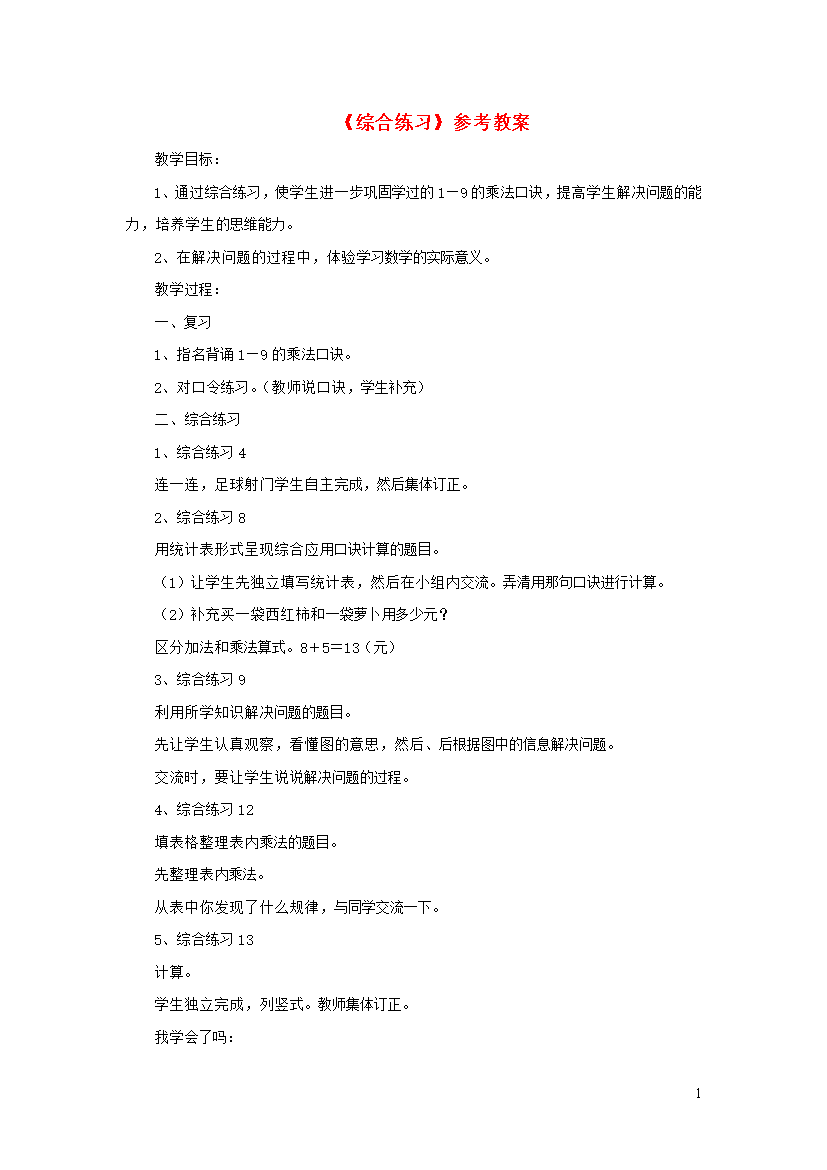 《综合练习》参考教案

教学目标：

1、通过综合练习，使学生进一步巩固学过的1－9的乘法口诀，提高学生解决问题的能力，培养学生的思维能力。

2、在解决问题的过程中，体验学习数学的实际意义。

教学过程：

一、复习

1、指名背诵1－9的乘法口诀。

2、对口令练习。（教师说口诀，学生补充）

二、综合练习

1、综合练习4

连一连，足球射门学生自主完成，然后集体订正。

2、综合练习8

用统计表形式呈现综合应用口诀计算的题目。

（1）让学生先独立填写统计表，然后在小组内交流。弄清用那句口诀进行计算。

（2）补充买一袋西红柿和一袋萝卜用多少元？

区分加法和乘法算式。8＋5＝13（元）

3、综合练习9

利用所学知识解决问题的题目。

先让学生认真观察，看懂图的意思，然后、后根据图中的信息解决问题。

交流时，要让学生说说解决问题的过程。

4、综合练习12

填表格整理表内乘法的题目。

先整理表内乘法。

从表中你发现了什么规律，与同学交流一下。

5、综合练习13

计算。

学生独立完成，列竖式。教师集体订正。

我学会了吗：

1